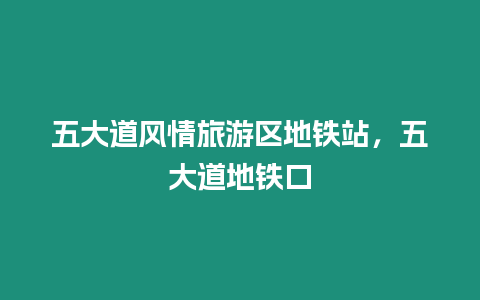 五大道风情旅游区地铁站，五大道地铁口